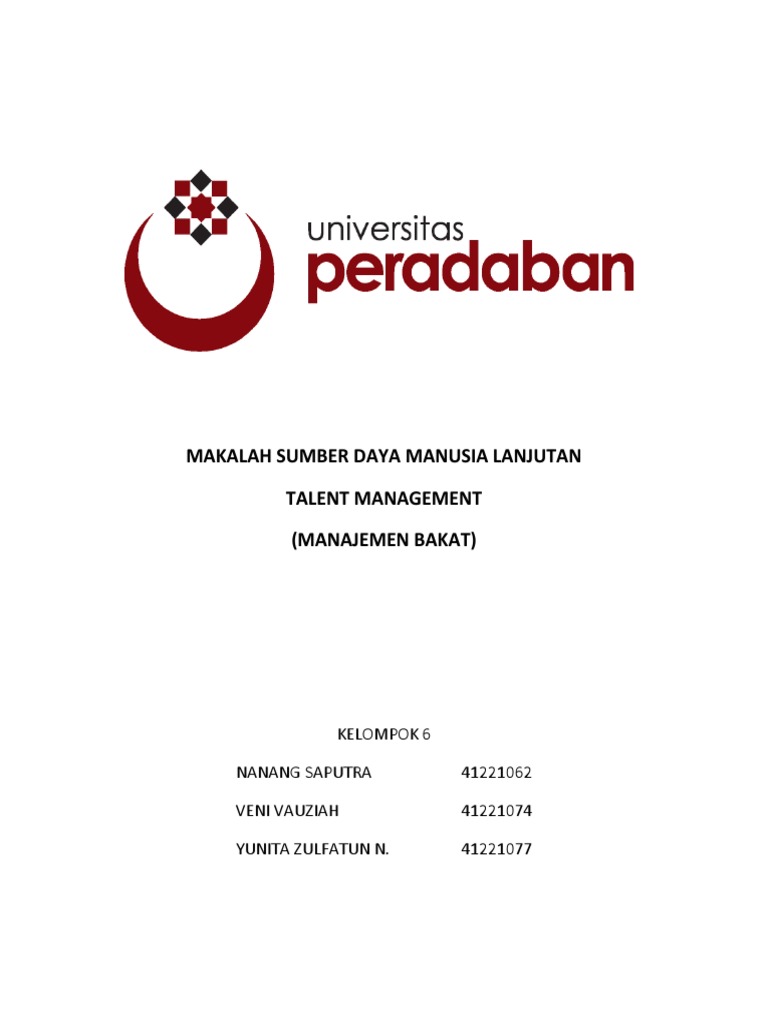 universitas
peradaban

MAKALAH SUMBER DAYA MANUSIA LANJUTAN

TALENT MANAGEMENT

(MANAJEMEN BAKAT)

KELOMPOK 6

NANANG SAPUTRA 41221062

VENI VAUZIAH 41221074

YUNITA ZULFATUN N. 41221077